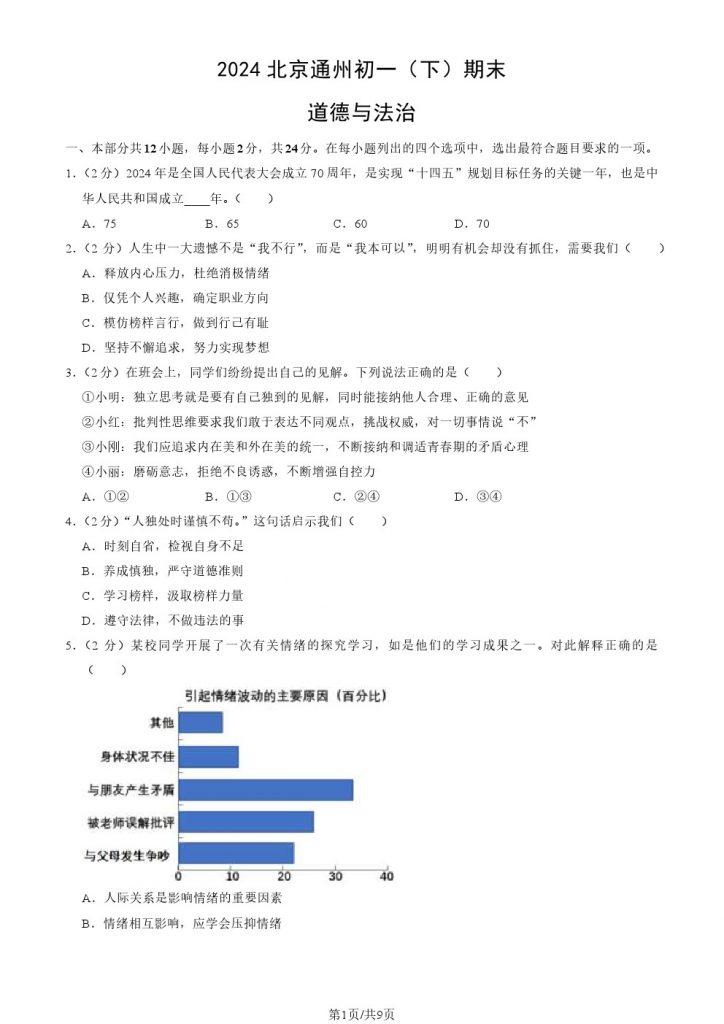 2024 北京通州初一（下）期末

道德与法治

一、本部分共12小题，每小题2分，共24分。在每小题列出的四个选项中，选出最符合题目要求的一项。

1.（2分）2024年是全国人民代表大会成立70周年，是实现“十四五”规划目标任务的关键一年，也是中华人民共和国成立____年。（　　）

A．75　　B．65　　C．60　　D．70

2.（2分）人生中一大遗憾不是“我不行”，而是“我本可以”，明明有机会却没有抓住，需要我们（　　）

A．释放内心压力，杜绝消极情绪

B．仅凭个人兴趣，确定职业方向

C．模仿榜样言行，做到行己有耻

D．坚持不懈追求，努力实现梦想

3.（2分）在班会上，同学们纷纷提出自己的见解。下列说法正确的是（　　）

①小明：独立思考就是要有自己独到的见解，同时能接纳他人合理、正确的意见

②小红：批判性思维要求我们敢于表达不同观点，挑战权威，对一切事情说“不”

③小刚：我们应追求内在美和外在美的统一，不断接纳和调适青春期的矛盾心理

④小丽：磨砺意志，拒绝不良诱惑，不断增强自控力

A．①②　　B．①③　　C．②④　　D．③④

4.（2分）“人独处时谨慎不苟。”这句话启示我们（　　）

A．时刻自省，检视自身不足

B．养成慎独，严守道德准则

C．学习榜样，汲取榜样力量

D．遵守法律，不做违法的事

5.（2分）某校同学开展了一次有关情绪的探究学习，如是他们的学习成果之一。对此解释正确的是（　　）

引起情绪波动的主要原因（百分比）

其他
身体状况不佳
与朋友产生矛盾
被老师误解批评
与父母发生争吵
0　10　20　30　40

A．人际关系是影响情绪的重要因素

B．情绪相互影响，应学会压抑情绪

第1页/共9页